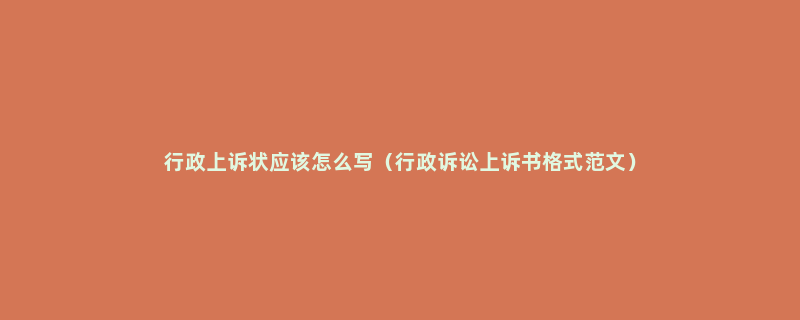 行政上诉状应该怎么写（行政诉讼上诉书格式范文）